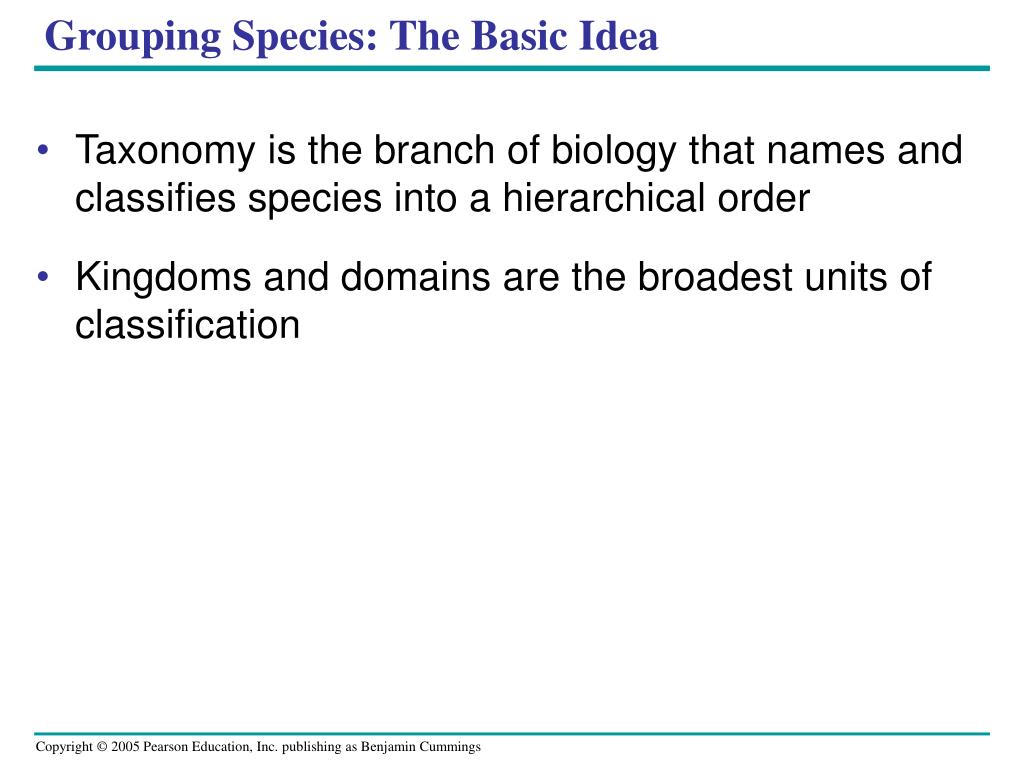 Grouping Species: The Basic Idea

• Taxonomy is the branch of biology that names and classifies species into a hierarchical order

• Kingdoms and domains are the broadest units of classification

Copyright © 2005 Pearson Education, Inc. publishing as Benjamin Cummings